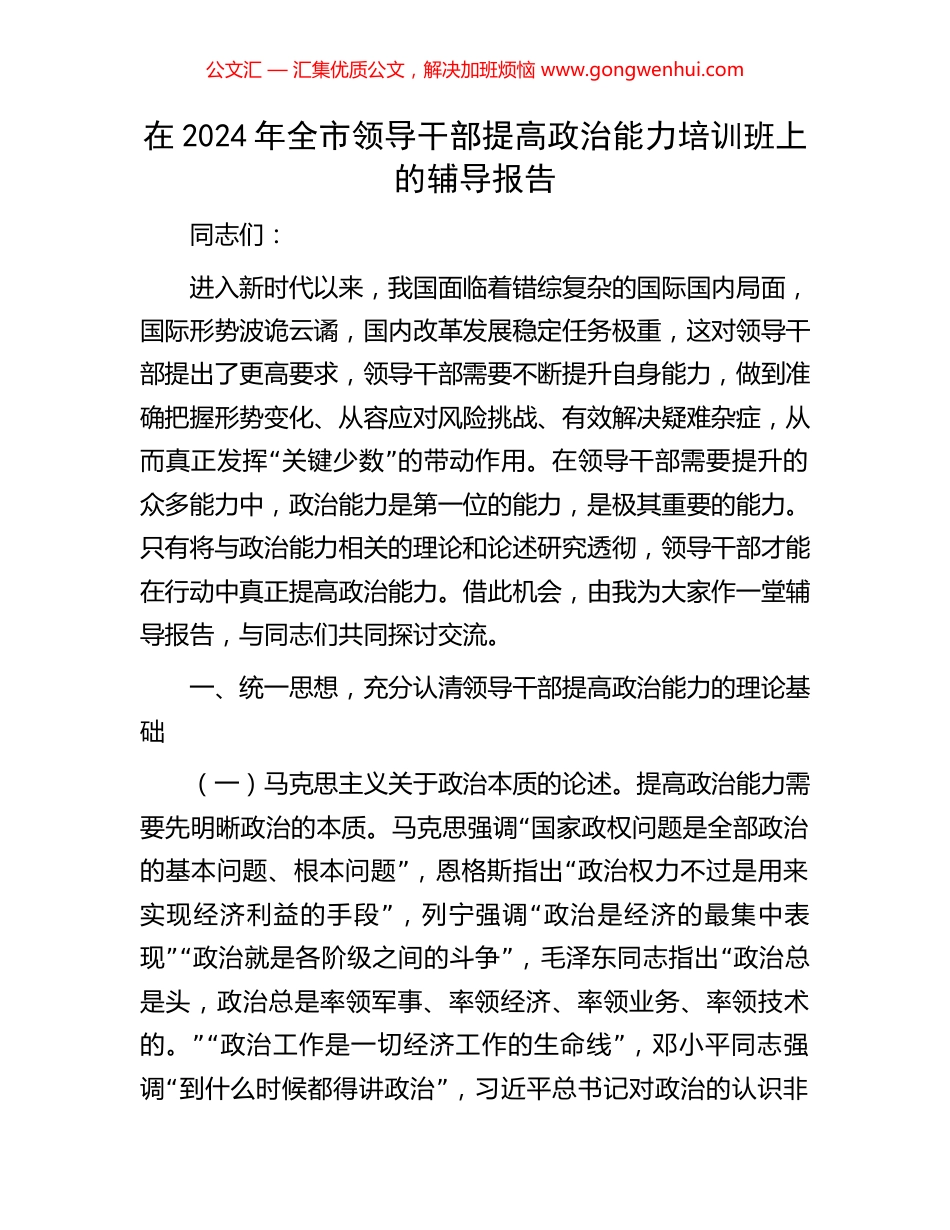 公文汇 — 汇集优质公文，解决加班烦恼 www.gongwenhui.com

在 2024 年全市领导干部提高政治能力培训班上的辅导报告

同志们：

进入新时代以来，我国面临着错综复杂的国际国内局面，国际形势波诡云谲，国内改革发展稳定任务极重，这对领导干部提出了更高要求，领导干部需要不断提升自身能力，做到准确把握形势变化、从容应对风险挑战、有效解决疑难杂症，从而真正发挥“关键少数”的带动作用。在领导干部需要提升的众多能力中，政治能力是第一位的能力，是极其重要的能力。只有将与政治能力相关的理论和论述研究透彻，领导干部才能在行动中真正提高政治能力。借此机会，由我为大家作一堂辅导报告，与同志们共同探讨交流。

一、统一思想，充分认清领导干部提高政治能力的理论基础

（一）马克思主义关于政治本质的论述。提高政治能力需要先明晰政治的本质。马克思强调“国家政权问题是全部政治的基本问题、根本问题”，恩格斯指出“政治权力不过是用来实现经济利益的手段”，列宁强调“政治是经济的最集中表现”“政治就是各阶级之间的斗争”，毛泽东同志指出“政治总是头，政治总是率领军事、率领经济、率领业务、率领技术的。”“政治工作是一切经济工作的生命线”，邓小平同志强调“到什么时候都得讲政治”，习近平总书记对政治的认识非